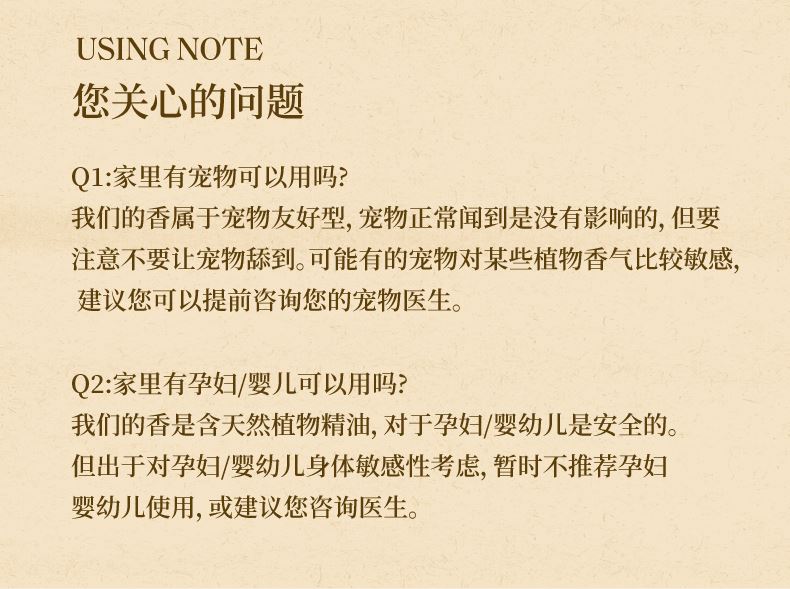 USING NOTE
您关心的问题

Q1:家里有宠物可以用吗?
我们的香属于宠物友好型, 宠物正常闻到是没有影响的, 但要注意不要让宠物舔到。可能有的宠物对某些植物香气比较敏感, 建议您可以提前咨询您的宠物医生。

Q2:家里有孕妇/婴儿可以用吗?
我们的香是含天然植物精油, 对于孕妇/婴幼儿是安全的。但出于对孕妇/婴幼儿身体敏感性考虑, 暂时不推荐孕妇婴幼儿使用, 或建议您咨询医生。